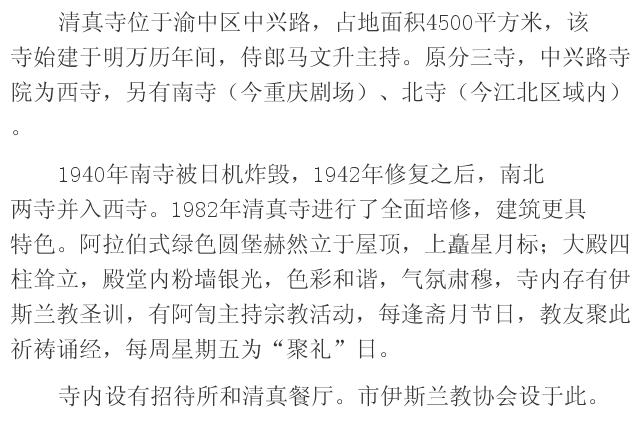 清真寺位于渝中区中兴路，占地面积4500平方米，该寺始建于明万历年间，侍郎马文升主持。原分三寺，中兴路寺院为西寺，另有南寺（今重庆剧场）、北寺（今江北区域内）。

1940年南寺被日机炸毁，1942年修复之后，南北两寺并入西寺。1982年清真寺进行了全面培修，建筑更具特色。阿拉伯式绿色圆堡赫然立于屋顶，上矗星月标；大殿四柱耸立，殿堂内粉墙银光，色彩和谐，气氛肃穆，寺内存有伊斯兰教圣训，有阿訇主持宗教活动，每逢斋月节日，教友聚此祈祷诵经，每周星期五为“聚礼”日。

寺内设有招待所和清真餐厅。市伊斯兰教协会设于此。